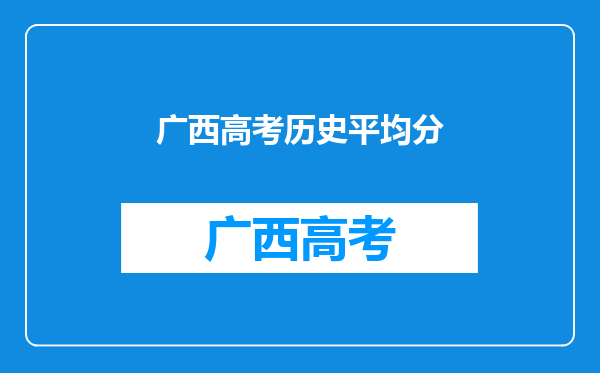 广西高考历史平均分

广西高考